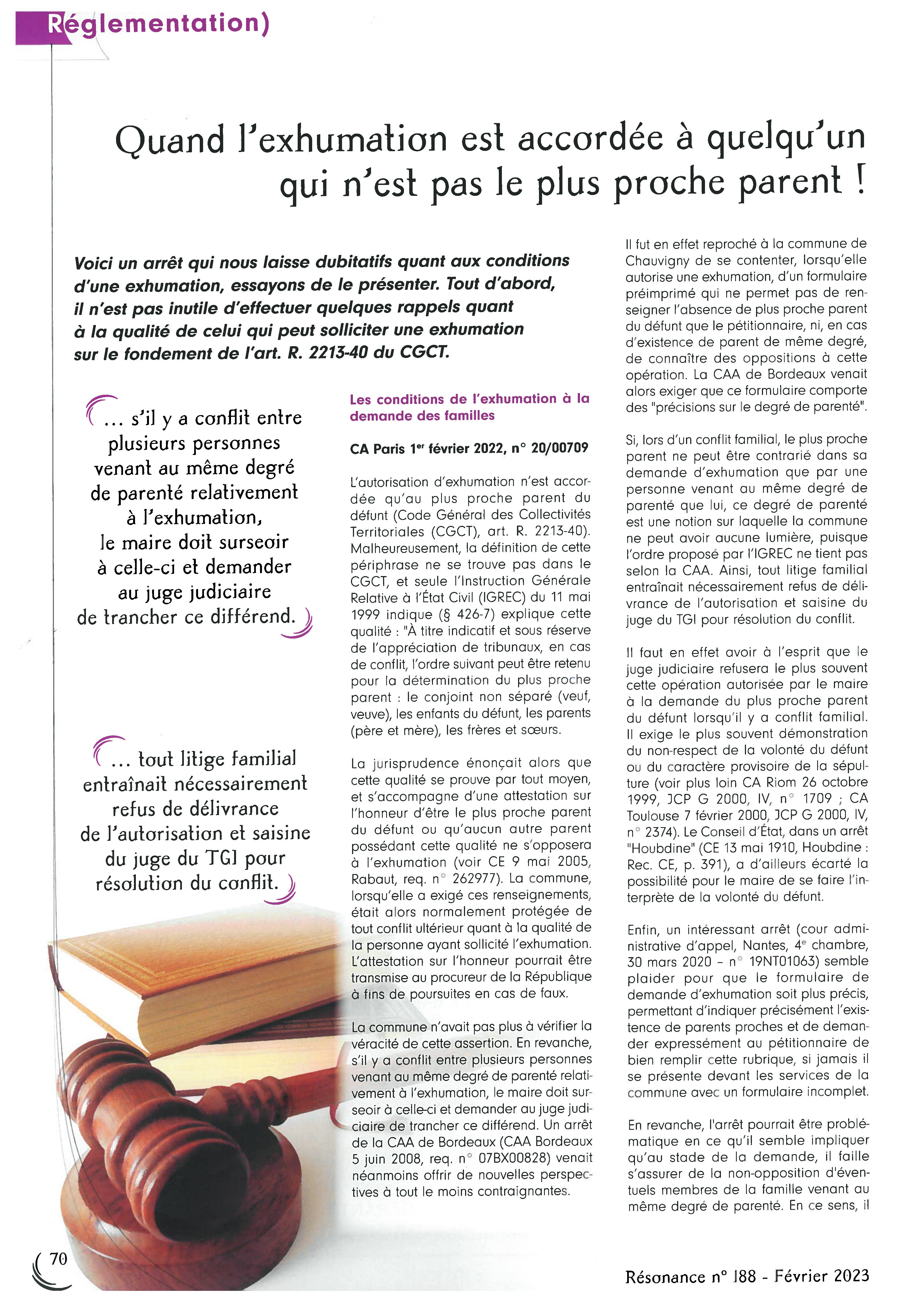 Réglementation)

Quand l'exhumation est accordée à quelqu'un qui n'est pas le plus proche parent !

Voici un arrêt qui nous laisse dubitatifs quant aux conditions d'une exhumation, essayons de le présenter. Tout d'abord, il n'est pas inutile d'effectuer quelques rappels quant à la qualité de celui qui peut solliciter une exhumation sur le fondement de l'art. R. 2213-40 du CGCT.

... s'il y a conflit entre plusieurs personnes venant au même degré de parenté relativement à l'exhumation, le maire doit surseoir à celle-ci et demander au juge judiciaire de trancher ce différend.

... tout litige familial entraînait nécessairement refus de délivrance de l'autorisation et saisine du juge du TGI pour résolution du conflit.

Les conditions de l'exhumation à la demande des familles

CA Paris 1er février 2022, n° 20/00709

L'autorisation d'exhumation n'est accordée qu'au plus proche parent du défunt (Code Général des Collectivités Territoriales (CGCT), art. R. 2213-40). Malheureusement, la définition de cette périphrase ne se trouve pas dans le CGCT, et seule l'Instruction Générale Relative à l'État Civil (IGREC) du 11 mai 1999 indique (§ 426-7) explique cette qualité : "À titre indicatif et sous réserve de l'appréciation de tribunaux, en cas de conflit, l'ordre suivant peut être retenu pour la détermination du plus proche parent : le conjoint non séparé (veuf, veuve), les enfants du défunt, les parents (père et mère), les frères et sœurs.

La jurisprudence énonçait alors que cette qualité se prouve par tout moyen, et s'accompagne d'une attestation sur l'honneur d'être le plus proche parent du défunt ou qu'aucun autre parent possédant cette qualité ne s'opposera à l'exhumation (voir CE 9 mai 2005, Rabaut, req. n° 262977). La commune, lorsqu'elle a exigé ces renseignements, était alors normalement protégée de tout conflit ultérieur quant à la qualité de la personne ayant sollicité l'exhumation. L'attestation sur l'honneur pourrait être transmise au procureur de la République à fins de poursuites en cas de faux.

La commune n'avait pas plus à vérifier la véracité de cette assertion. En revanche, s'il y a conflit entre plusieurs personnes venant au même degré de parenté relativement à l'exhumation, le maire doit surseoir à celle-ci et demander au juge judiciaire de trancher ce différend. Un arrêt de la CAA de Bordeaux (CAA Bordeaux 5 juin 2008, req. n° 07BX00828) venait néanmoins offrir de nouvelles perspectives à tout le moins contraignantes.

Il fut en effet reproché à la commune de Chauvigny de se contenter, lorsqu'elle autorise une exhumation, d'un formulaire préimprimé qui ne permet pas de renseigner l'absence de plus proche parent du défunt que le pétitionnaire, ni, en cas d'existence de parent de même degré, de connaître des oppositions à cette opération. La CAA de Bordeaux venait alors exiger que ce formulaire comporte des "précisions sur le degré de parenté".

Si, lors d'un conflit familial, le plus proche parent ne peut être contrarié dans sa demande d'exhumation que par une personne venant au même degré de parenté que lui, ce degré de parenté est une notion sur laquelle la commune ne peut avoir aucune lumière, puisque l'ordre proposé par l'IGREC ne tient pas selon la CAA. Ainsi, tout litige familial entraînait nécessairement refus de délivrance de l'autorisation et saisine du juge du TGI pour résolution du conflit.

Il faut en effet avoir à l'esprit que le juge judiciaire refusera le plus souvent cette opération autorisée par le maire à la demande du plus proche parent du défunt lorsqu'il y a conflit familial. Il exige le plus souvent démonstration du non-respect de la volonté du défunt ou du caractère provisoire de la sépulture (voir plus loin CA Riom 26 octobre 1999, JCP G 2000, IV, n° 1709 ; CA Toulouse 7 février 2000, JCP G 2000, IV, n° 2374). Le Conseil d'État, dans un arrêt "Houbdine" (CE 13 mai 1910, Houbdine : Rec. CE, p. 391), a d'ailleurs écarté la possibilité pour le maire de se faire l'interprète de la volonté du défunt.

Enfin, un intéressant arrêt (cour administrative d'appel, Nantes, 4e chambre, 30 mars 2020 – n° 19NT01063) semble plaider pour que le formulaire de demande d'exhumation soit plus précis, permettant d'indiquer précisément l'existence de parents proches et de demander expressément au pétitionnaire de bien remplir cette rubrique, si jamais il se présente devant les services de la commune avec un formulaire incomplet.

En revanche, l'arrêt pourrait être problématique en ce qu'il semble impliquer qu'au stade de la demande, il faille s'assurer de la non-opposition d'éventuels membres de la famille venant au même degré de parenté. En ce sens, il

70

Résonance n° 188 - Février 2023